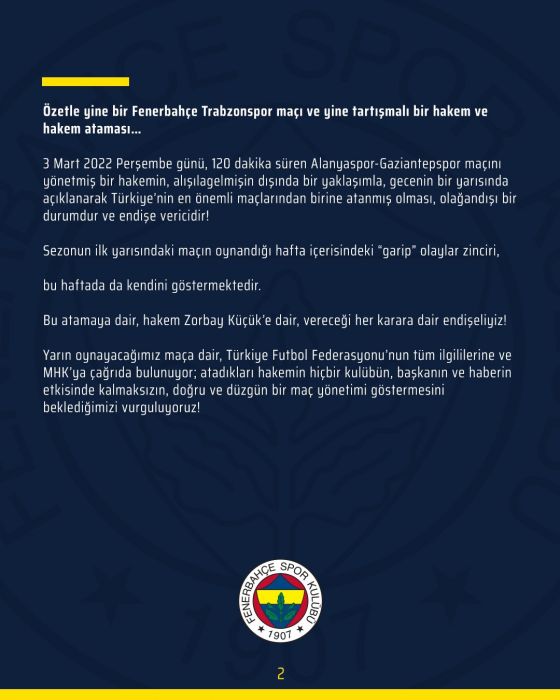 Özetle yine bir Fenerbahçe Trabzonspor maçı ve yine tartışmalı bir hakem ve hakem ataması...

3 Mart 2022 Perşembe günü, 120 dakika süren Alanyaspor-Gaziantepspor maçını yönetmiş bir hakemin, alışılagelmişin dışında bir yaklaşımla, gecenin bir yarısında açıklanarak Türkiye'nin en önemli maçlarından birine atanmış olması, olağandışı bir durumdur ve endişe vericidir!

Sezonun ilk yarısındaki maçın oynandığı hafta içerisindeki "garip" olaylar zinciri,

bu haftada da kendini göstermektedir.

Bu atamaya dair, hakem Zorbay Küçük'e dair, vereceği her karara dair endişeliyiz!

Yarın oynayacağımız maça dair, Türkiye Futbol Federasyonu'nun tüm ilgililerine ve MHK'ya çağrıda bulunuyor; atadıkları hakemin hiçbir kulübün, başkanın ve haberin etkisinde kalmaksızın, doğru ve düzgün bir maç yönetimi göstermesini beklediğimizi vurguluyoruz!

FENERBAHÇE SPOR KULÜBÜ
1907

2